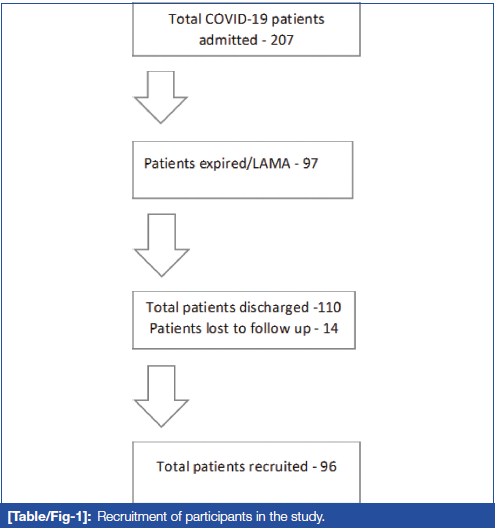 Total COVID-19 patients admitted - 207

Patients expired/LAMA - 97

Total patients discharged -110
Patients lost to follow up - 14

Total patients recruited - 96

[Table/Fig-1]: Recruitment of participants in the study.